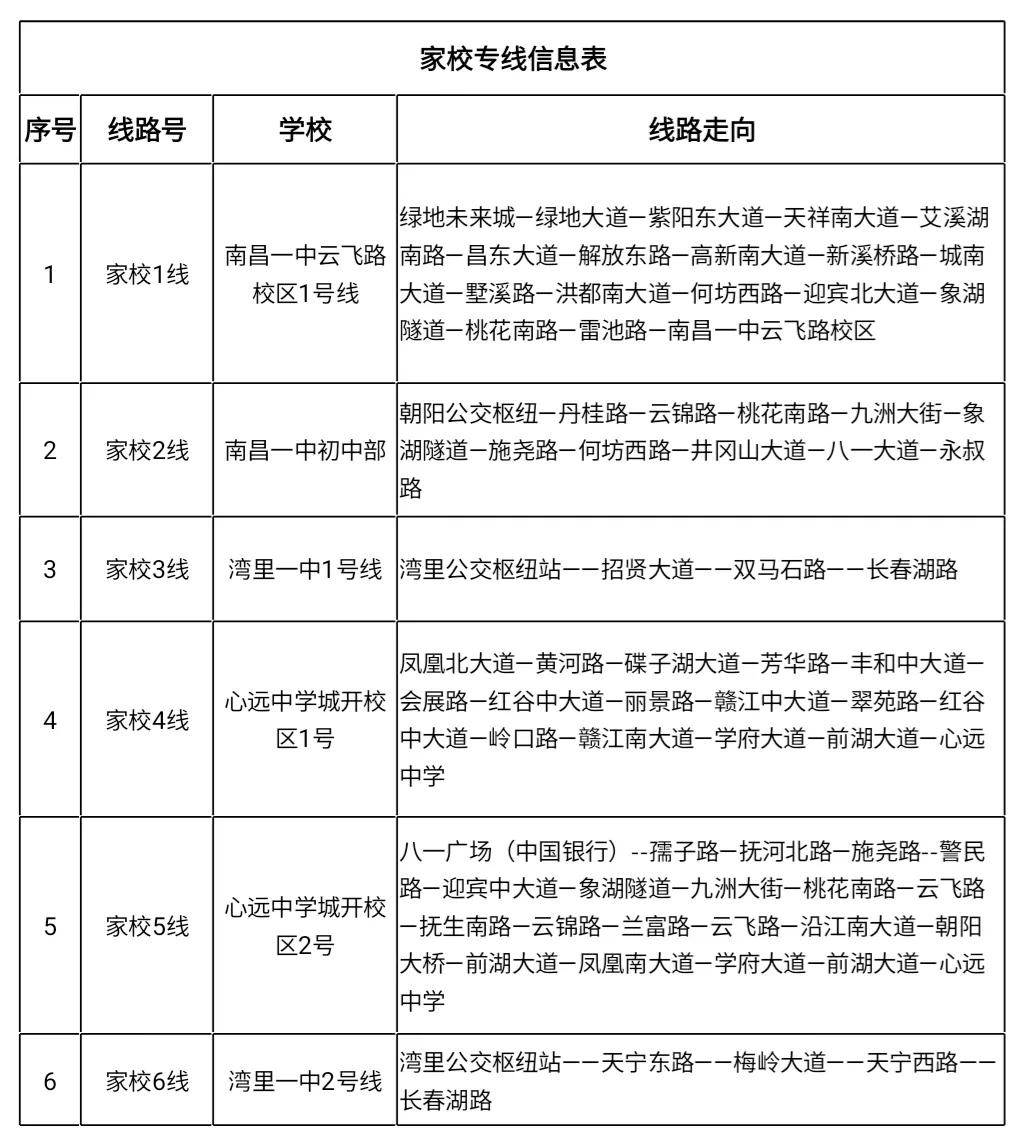 家校专线信息表

| 序号 | 线路号 | 学校 | 线路走向 |
|---|---|---|---|
| 1 | 家校1线 | 南昌一中云飞路校区1号线 | 绿地未来城—绿地大道—紫阳东大道—天祥南大道—艾溪湖南路—昌东大道—解放东路—高新南大道—新溪桥路—城南大道—墅溪路—洪都南大道—何坊西路—迎宾北大道—象湖隧道—桃花南路—雷池路—南昌一中云飞路校区 |
| 2 | 家校2线 | 南昌一中初中部 | 朝阳公交枢纽—丹桂路—云锦路—桃花南路—九洲大街—象湖隧道—施尧路—何坊西路—井冈山大道—八一大道—永叔路 |
| 3 | 家校3线 | 湾里一中1号线 | 湾里公交枢纽站——招贤大道——双马石路——长春湖路 |
| 4 | 家校4线 | 心远中学城开校区1号 | 凤凰北大道—黄河路—碟子湖大道—芳华路—丰和中大道—会展路—红谷中大道—丽景路—赣江中大道—翠苑路—红谷中大道—岭口路—赣江南大道—学府大道—前湖大道—心远中学 |
| 5 | 家校5线 | 心远中学城开校区2号 | 八一广场（中国银行）--孺子路—抚河北路—施尧路--警民路—迎宾中大道—象湖隧道—九洲大街—桃花南路—云飞路—抚生南路—云锦路—兰富路—云飞路—沿江南大道—朝阳大桥—前湖大道—凤凰南大道—学府大道—前湖大道—心远中学 |
| 6 | 家校6线 | 湾里一中2号线 | 湾里公交枢纽站——天宁东路——梅岭大道——天宁西路——长春湖路 |